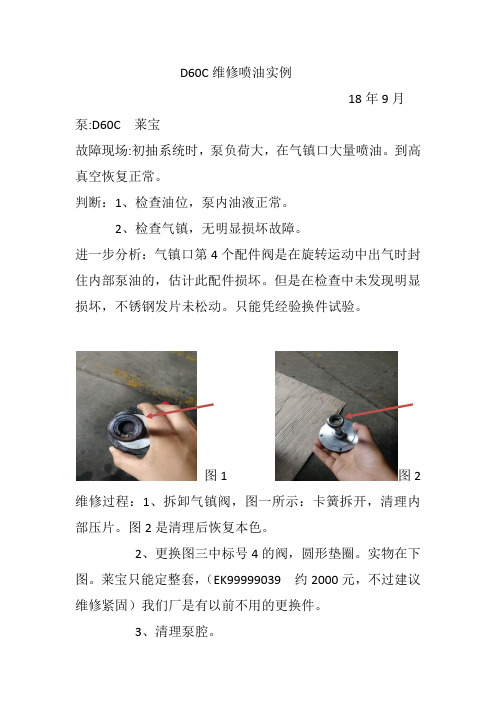 D60C 维修喷油实例

18 年 9 月

泵:D60C　莱宝

故障现场:初抽系统时，泵负荷大，在气镇口大量喷油。到高真空恢复正常。

判断：1、检查油位，泵内油液正常。

2、检查气镇，无明显损坏故障。

进一步分析：气镇口第 4 个配件阀是在旋转运动中出气时封住内部泵油的，估计此配件损坏。但是在检查中未发现明显损坏，不锈钢发片未松动。只能凭经验换件试验。

图 1

图 2

维修过程：1、拆卸气镇阀，图一所示：卡簧拆开，清理内部压片。图 2 是清理后恢复本色。

2、更换图三中标号 4 的阀，圆形垫圈。实物在下图。莱宝只能定整套，（EK99999039　约 2000 元，不过建议维修紧固）我们厂是有以前不用的更换件。

3、清理泵腔。